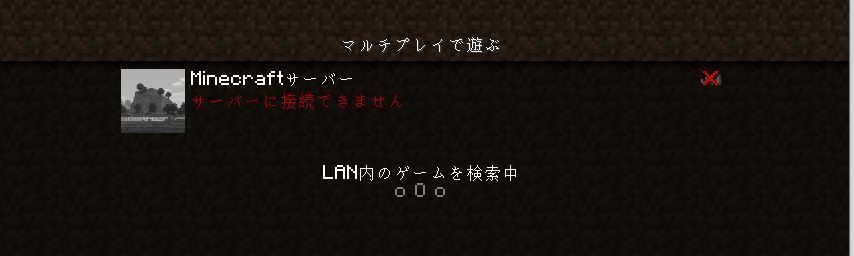 マルチプレイで遊ぶ

Minecraftサーバー
サーバーに接続できません

LAN内のゲームを検索中
o O o